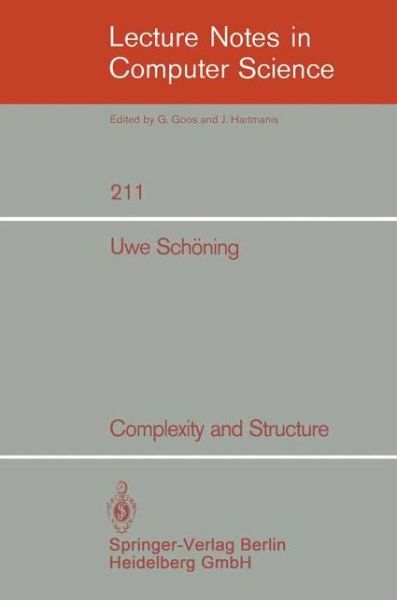 Lecture Notes in Computer Science

Edited by G. Goos and J. Hartmanis

211

Uwe Schöning

Complexity and Structure

Springer-Verlag Berlin Heidelberg GmbH